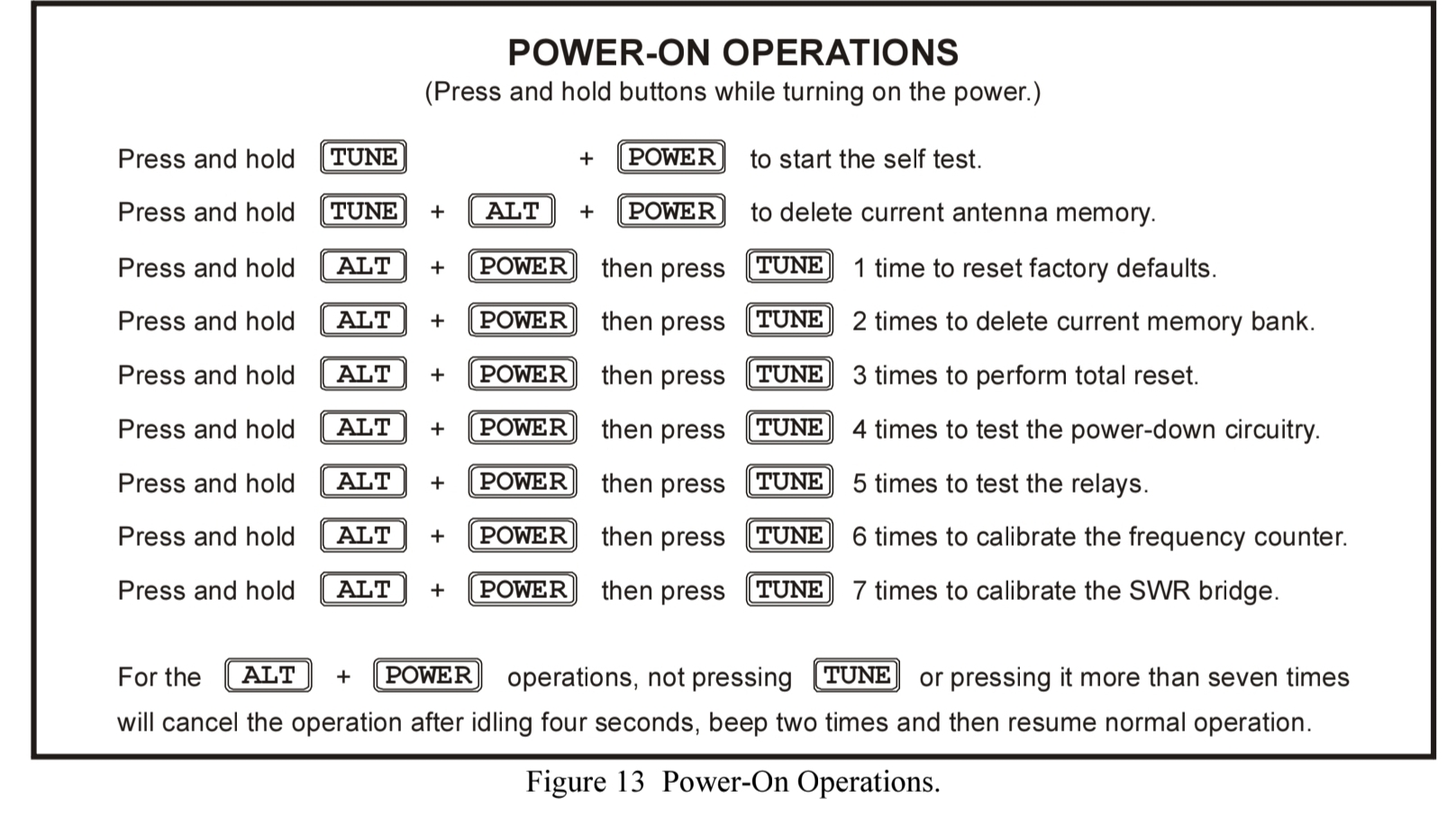 POWER-ON OPERATIONS
(Press and hold buttons while turning on the power.)

Press and hold TUNE + POWER to start the self test.

Press and hold TUNE + ALT + POWER to delete current antenna memory.

Press and hold ALT + POWER then press TUNE 1 time to reset factory defaults.

Press and hold ALT + POWER then press TUNE 2 times to delete current memory bank.

Press and hold ALT + POWER then press TUNE 3 times to perform total reset.

Press and hold ALT + POWER then press TUNE 4 times to test the power-down circuitry.

Press and hold ALT + POWER then press TUNE 5 times to test the relays.

Press and hold ALT + POWER then press TUNE 6 times to calibrate the frequency counter.

Press and hold ALT + POWER then press TUNE 7 times to calibrate the SWR bridge.

For the ALT + POWER operations, not pressing TUNE or pressing it more than seven times will cancel the operation after idling four seconds, beep two times and then resume normal operation.

Figure 13 Power-On Operations.